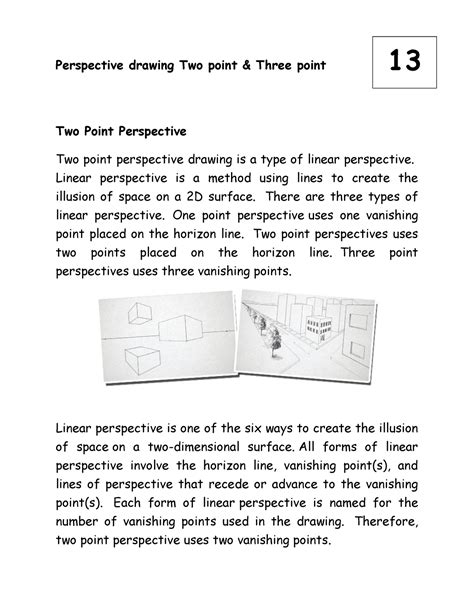 Perspective drawing Two point & Three point

13

Two Point Perspective

Two point perspective drawing is a type of linear perspective. Linear perspective is a method using lines to create the illusion of space on a 2D surface. There are three types of linear perspective. One point perspective uses one vanishing point placed on the horizon line. Two point perspectives uses two points placed on the horizon line. Three point perspectives uses three vanishing points.

Linear perspective is one of the six ways to create the illusion of space on a two-dimensional surface. All forms of linear perspective involve the horizon line, vanishing point(s), and lines of perspective that recede or advance to the vanishing point(s). Each form of linear perspective is named for the number of vanishing points used in the drawing. Therefore, two point perspective uses two vanishing points.